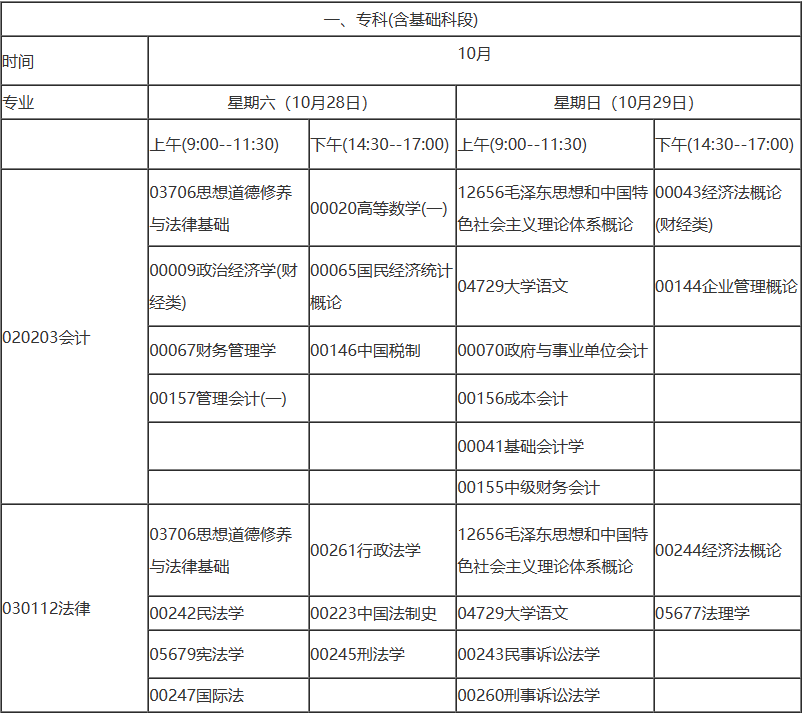 | 一、专科(含基础科段) | | | | |
|---|---|---|---|---|
| 时间 | 10月 | | | |
| 专业 | 星期六（10月28日） | | 星期日（10月29日） | |
| | 上午(9:00--11:30) | 下午(14:30--17:00) | 上午(9:00--11:30) | 下午(14:30--17:00) |
| 020203会计 | 03706思想道德修养与法律基础 | 00020高等数学(一) | 12656毛泽东思想和中国特色社会主义理论体系概论 | 00043经济法概论(财经类) |
| | 00009政治经济学(财经类) | 00065国民经济统计概论 | 04729大学语文 | 00144企业管理概论 |
| | 00067财务管理学 | 00146中国税制 | 00070政府与事业单位会计 | |
| | 00157管理会计(一) | | 00156成本会计 | |
| | | | 00041基础会计学 | |
| | | | 00155中级财务会计 | |
| 030112法律 | 03706思想道德修养与法律基础 | 00261行政法学 | 12656毛泽东思想和中国特色社会主义理论体系概论 | 00244经济法概论 |
| | 00242民法学 | 00223中国法制史 | 04729大学语文 | 05677法理学 |
| | 05679宪法学 | 00245刑法学 | 00243民事诉讼法学 | |
| | 00247国际法 | | 00260刑事诉讼法学 | |